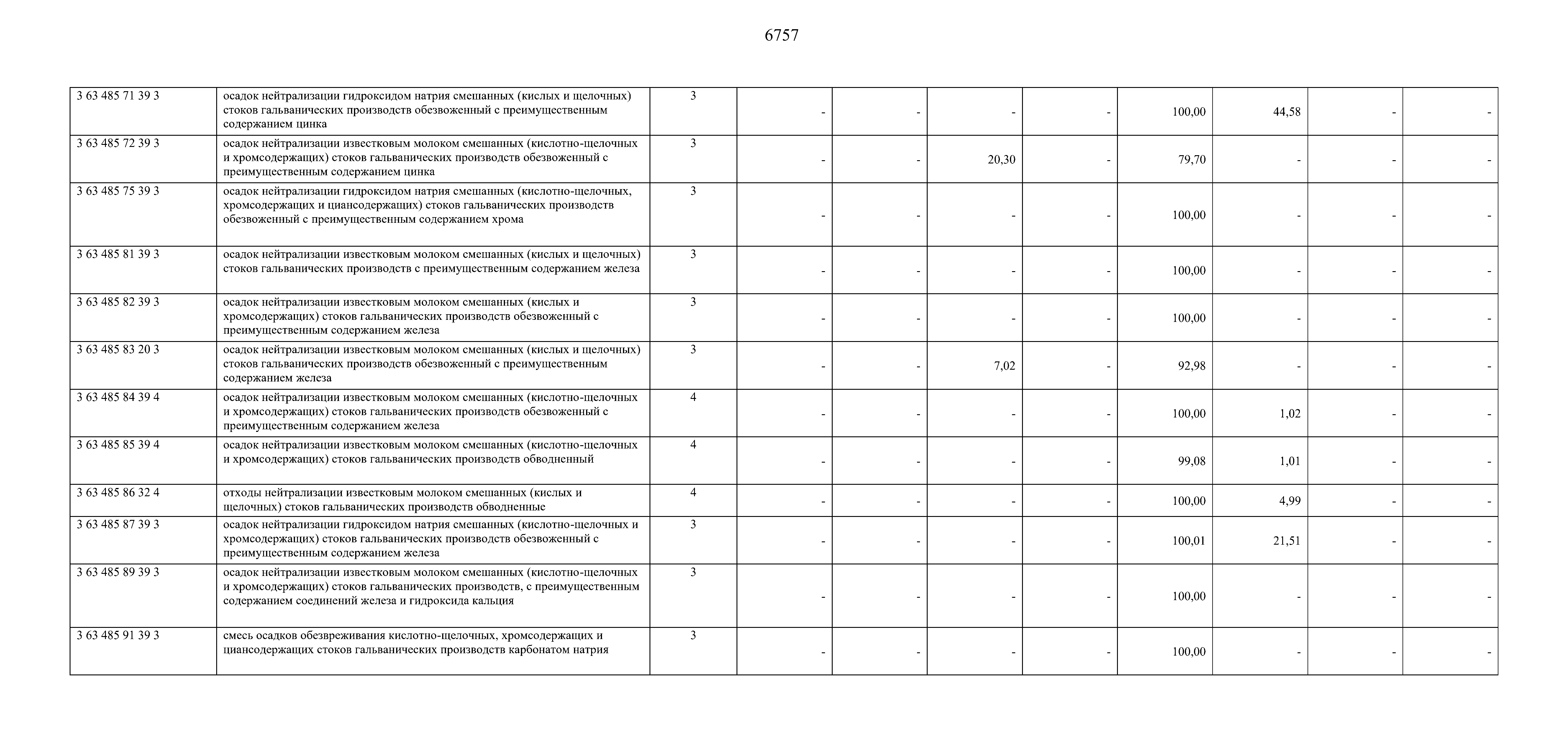 6757

| | | | | | | | | | | |
|---|---|---|---|---|---|---|---|---|---|---|
| 3 63 485 71 39 3 | осадок нейтрализации гидроксидом натрия смешанных (кислых и щелочных) стоков гальванических производств обезвоженный с преимущественным содержанием цинка | 3 | - | - | - | - | 100,00 | 44,58 | - | - |
| 3 63 485 72 39 3 | осадок нейтрализации известковым молоком смешанных (кислотно-щелочных и хромсодержащих) стоков гальванических производств обезвоженный с преимущественным содержанием цинка | 3 | - | - | 20,30 | - | 79,70 | - | - | - |
| 3 63 485 75 39 3 | осадок нейтрализации гидроксидом натрия смешанных (кислотно-щелочных, хромсодержащих и циансодержащих) стоков гальванических производств обезвоженный с преимущественным содержанием хрома | 3 | - | - | - | - | 100,00 | - | - | - |
| 3 63 485 81 39 3 | осадок нейтрализации известковым молоком смешанных (кислых и щелочных) стоков гальванических производств с преимущественным содержанием железа | 3 | - | - | - | - | 100,00 | - | - | - |
| 3 63 485 82 39 3 | осадок нейтрализации известковым молоком смешанных (кислых и хромсодержащих) стоков гальванических производств обезвоженный с преимущественным содержанием железа | 3 | - | - | - | - | 100,00 | - | - | - |
| 3 63 485 83 20 3 | осадок нейтрализации известковым молоком смешанных (кислых и щелочных) стоков гальванических производств обезвоженный с преимущественным содержанием железа | 3 | - | - | 7,02 | - | 92,98 | - | - | - |
| 3 63 485 84 39 4 | осадок нейтрализации известковым молоком смешанных (кислотно-щелочных и хромсодержащих) стоков гальванических производств обезвоженный с преимущественным содержанием железа | 4 | - | - | - | - | 100,00 | 1,02 | - | - |
| 3 63 485 85 39 4 | осадок нейтрализации известковым молоком смешанных (кислотно-щелочных и хромсодержащих) стоков гальванических производств обводненный | 4 | - | - | - | - | 99,08 | 1,01 | - | - |
| 3 63 485 86 32 4 | отходы нейтрализации известковым молоком смешанных (кислых и щелочных) стоков гальванических производств обводненные | 4 | - | - | - | - | 100,00 | 4,99 | - | - |
| 3 63 485 87 39 3 | осадок нейтрализации гидроксидом натрия смешанных (кислотно-щелочных и хромсодержащих) стоков гальванических производств обезвоженный с преимущественным содержанием железа | 3 | - | - | - | - | 100,01 | 21,51 | - | - |
| 3 63 485 89 39 3 | осадок нейтрализации известковым молоком смешанных (кислотно-щелочных и хромсодержащих) стоков гальванических производств, с преимущественным содержанием соединений железа и гидроксида кальция | 3 | - | - | - | - | 100,00 | - | - | - |
| 3 63 485 91 39 3 | смесь осадков обезвреживания кислотно-щелочных, хромсодержащих и циансодержащих стоков гальванических производств карбонатом натрия | 3 | - | - | - | - | 100,00 | - | - | - |